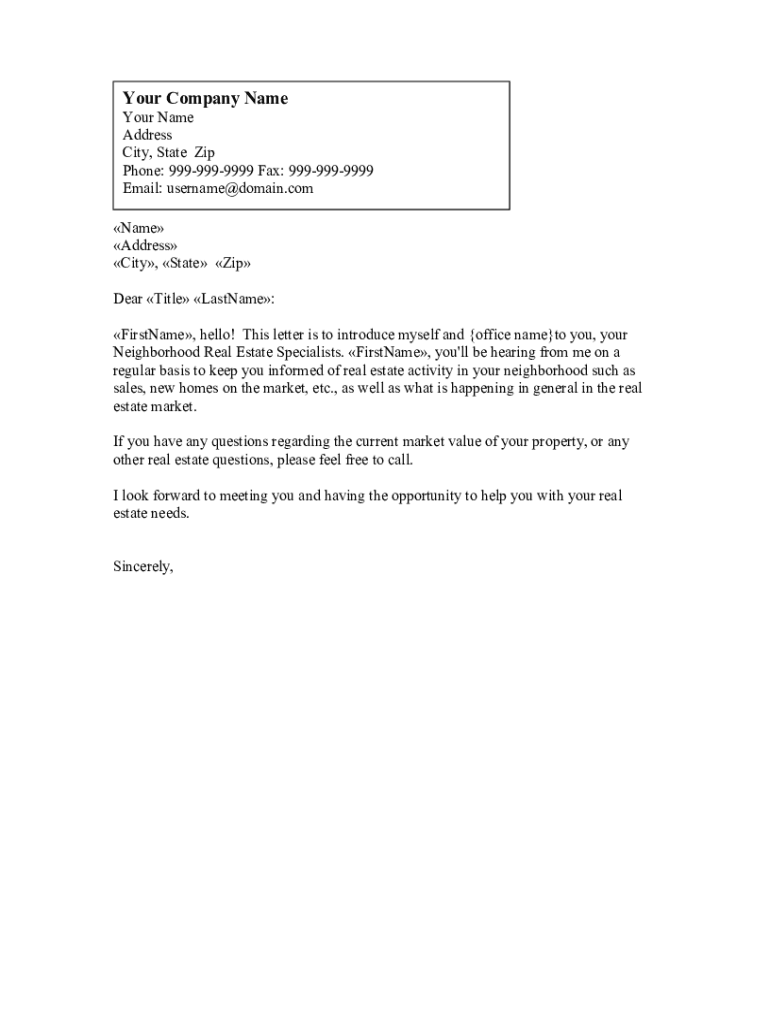 Your Company Name
Your Name
Address
City, State Zip
Phone: 999-999-9999 Fax: 999-999-9999
Email: username@domain.com

«Name»
«Address»
«City», «State» «Zip»

Dear «Title» «LastName»:

«FirstName», hello! This letter is to introduce myself and {office name}to you, your Neighborhood Real Estate Specialists. «FirstName», you'll be hearing from me on a regular basis to keep you informed of real estate activity in your neighborhood such as sales, new homes on the market, etc., as well as what is happening in general in the real estate market.

If you have any questions regarding the current market value of your property, or any other real estate questions, please feel free to call.

I look forward to meeting you and having the opportunity to help you with your real estate needs.

Sincerely,